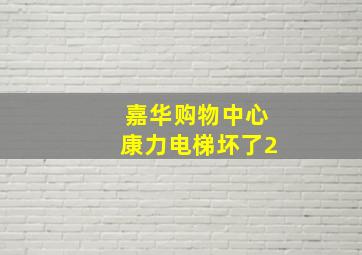 嘉华购物中心
康力电梯坏了2